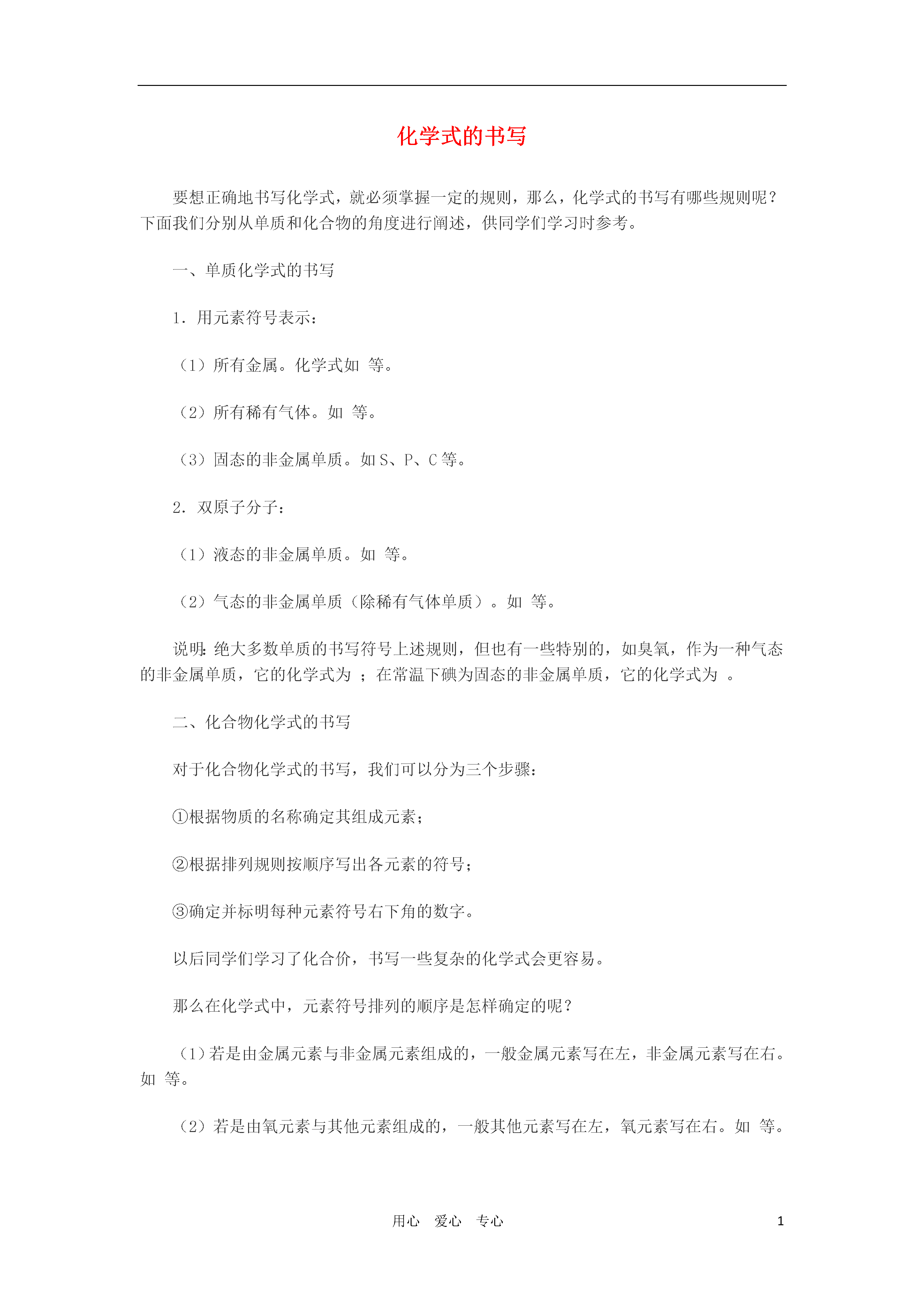 化学式的书写

要想正确地书写化学式，就必须掌握一定的规则，那么，化学式的书写有哪些规则呢？下面我们分别从单质和化合物的角度进行阐述，供同学们学习时参考。

一、单质化学式的书写

1．用元素符号表示：

（1）所有金属。化学式如 等。

（2）所有稀有气体。如 等。

（3）固态的非金属单质。如 S、P、C 等。

2．双原子分子：

（1）液态的非金属单质。如 等。

（2）气态的非金属单质（除稀有气体单质）。如 等。

说明：绝大多数单质的书写符号上述规则，但也有一些特别的，如臭氧，作为一种气态的非金属单质，它的化学式为 ；在常温下碘为固态的非金属单质，它的化学式为 。

二、化合物化学式的书写

对于化合物化学式的书写，我们可以分为三个步骤：

①根据物质的名称确定其组成元素；

②根据排列规则按顺序写出各元素的符号；

③确定并标明每种元素符号右下角的数字。

以后同学们学习了化合价，书写一些复杂的化学式会更容易。

那么在化学式中，元素符号排列的顺序是怎样确定的呢？

（1）若是由金属元素与非金属元素组成的，一般金属元素写在左，非金属元素写在右。如 等。

（2）若是由氧元素与其他元素组成的，一般其他元素写在左，氧元素写在右。如 等。

用心　爱心　专心　　1